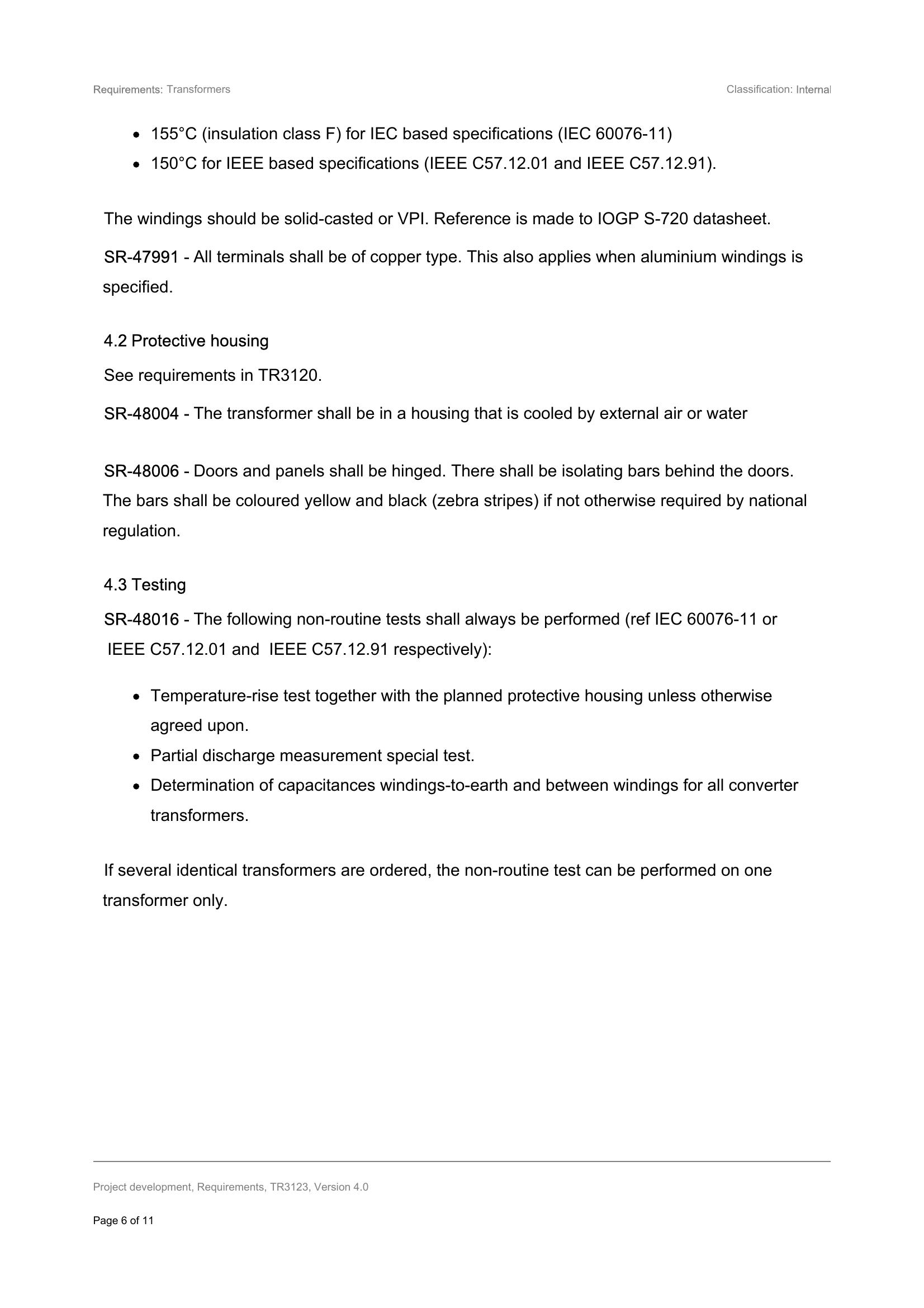 Requirements: Transformers
Classification: Internal

• 155°C (insulation class F) for IEC based specifications (IEC 60076-11)
• 150°C for IEEE based specifications (IEEE C57.12.01 and IEEE C57.12.91).

The windings should be solid-casted or VPI. Reference is made to IOGP S-720 datasheet.

SR-47991 - All terminals shall be of copper type. This also applies when aluminium windings is specified.

4.2 Protective housing

See requirements in TR3120.

SR-48004 - The transformer shall be in a housing that is cooled by external air or water

SR-48006 - Doors and panels shall be hinged. There shall be isolating bars behind the doors. The bars shall be coloured yellow and black (zebra stripes) if not otherwise required by national regulation.

4.3 Testing

SR-48016 - The following non-routine tests shall always be performed (ref IEC 60076-11 or IEEE C57.12.01 and IEEE C57.12.91 respectively):

• Temperature-rise test together with the planned protective housing unless otherwise agreed upon.
• Partial discharge measurement special test.
• Determination of capacitances windings-to-earth and between windings for all converter transformers.

If several identical transformers are ordered, the non-routine test can be performed on one transformer only.

Project development, Requirements, TR3123, Version 4.0

Page 6 of 11